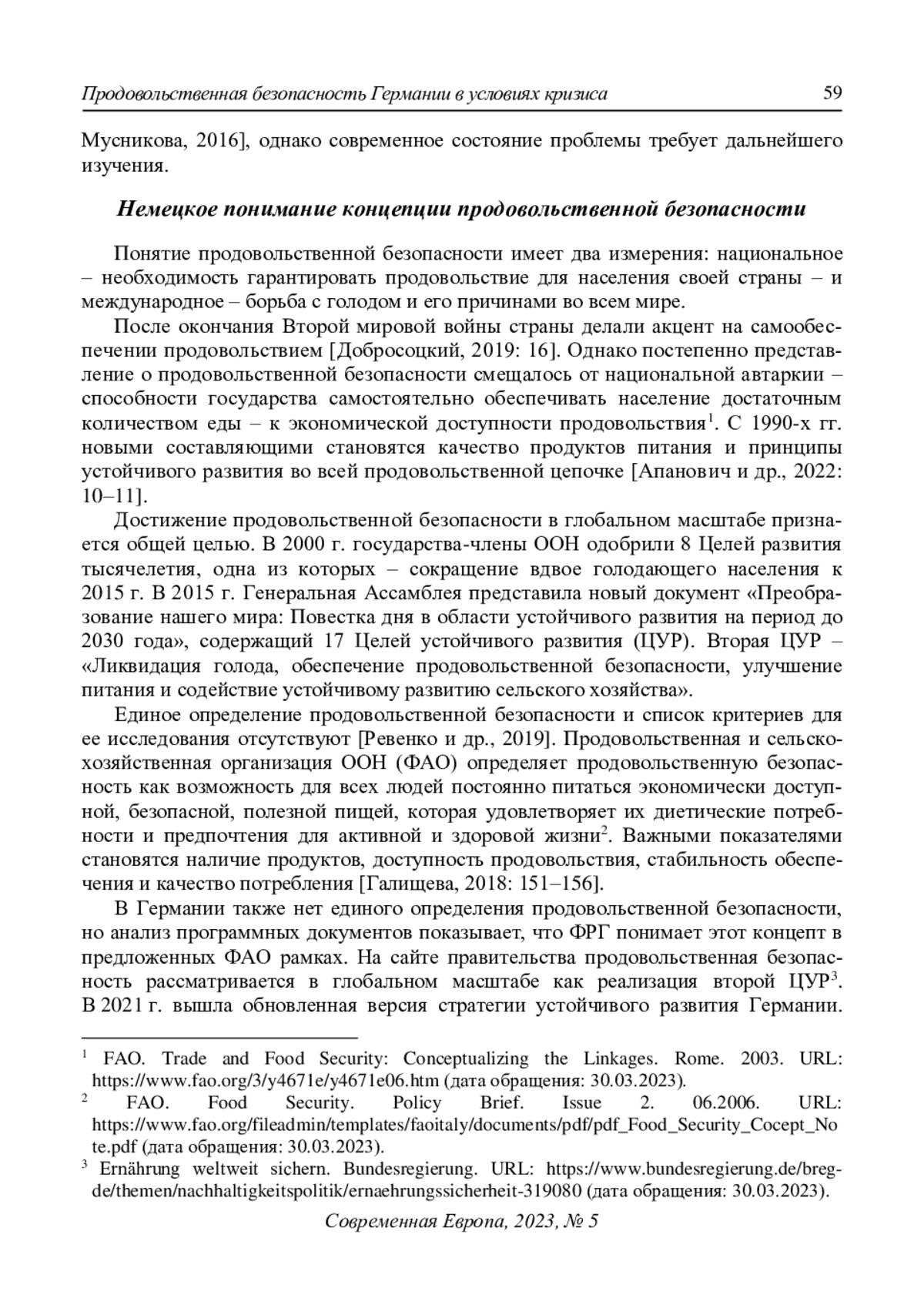 Продовольственная безопасность Германии в условиях кризиса 59

Мусникова, 2016], однако современное состояние проблемы требует дальнейшего изучения.

Немецкое понимание концепции продовольственной безопасности

Понятие продовольственной безопасности имеет два измерения: национальное – необходимость гарантировать продовольствие для населения своей страны – и международное – борьба с голодом и его причинами во всем мире.

После окончания Второй мировой войны страны делали акцент на самообеспечении продовольствием [Добросоцкий, 2019: 16]. Однако постепенно представление о продовольственной безопасности смещалось от национальной автаркии – способности государства самостоятельно обеспечивать население достаточным количеством еды – к экономической доступности продовольствия$^1$. С 1990-х гг. новыми составляющими становятся качество продуктов питания и принципы устойчивого развития во всей продовольственной цепочке [Апанович и др., 2022: 10–11].

Достижение продовольственной безопасности в глобальном масштабе признается общей целью. В 2000 г. государства-члены ООН одобрили 8 Целей развития тысячелетия, одна из которых – сокращение вдвое голодающего населения к 2015 г. В 2015 г. Генеральная Ассамблея представила новый документ «Преобразование нашего мира: Повестка дня в области устойчивого развития на период до 2030 года», содержащий 17 Целей устойчивого развития (ЦУР). Вторая ЦУР – «Ликвидация голода, обеспечение продовольственной безопасности, улучшение питания и содействие устойчивому развитию сельского хозяйства».

Единое определение продовольственной безопасности и список критериев для ее исследования отсутствуют [Ревенко и др., 2019]. Продовольственная и сельскохозяйственная организация ООН (ФАО) определяет продовольственную безопасность как возможность для всех людей постоянно питаться экономически доступной, безопасной, полезной пищей, которая удовлетворяет их диетические потребности и предпочтения для активной и здоровой жизни$^2$. Важными показателями становятся наличие продуктов, доступность продовольствия, стабильность обеспечения и качество потребления [Галищева, 2018: 151–156].

В Германии также нет единого определения продовольственной безопасности, но анализ программных документов показывает, что ФРГ понимает этот концепт в предложенных ФАО рамках. На сайте правительства продовольственная безопасность рассматривается в глобальном масштабе как реализация второй ЦУР$^3$. В 2021 г. вышла обновленная версия стратегии устойчивого развития Германии.

$^1$ FAO. Trade and Food Security: Conceptualizing the Linkages. Rome. 2003. URL: https://www.fao.org/3/y4671e/y4671e06.htm (дата обращения: 30.03.2023).
$^2$ FAO. Food Security. Policy Brief. Issue 2. 06.2006. URL: https://www.fao.org/fileadmin/templates/faoitaly/documents/pdf/pdf_Food_Security_Cocept_Note.pdf (дата обращения: 30.03.2023).
$^3$ Ernährung weltweit sichern. Bundesregierung. URL: https://www.bundesregierung.de/breg-de/themen/nachhaltigkeitspolitik/ernaehrungssicherheit-319080 (дата обращения: 30.03.2023).

Современная Европа, 2023, № 5